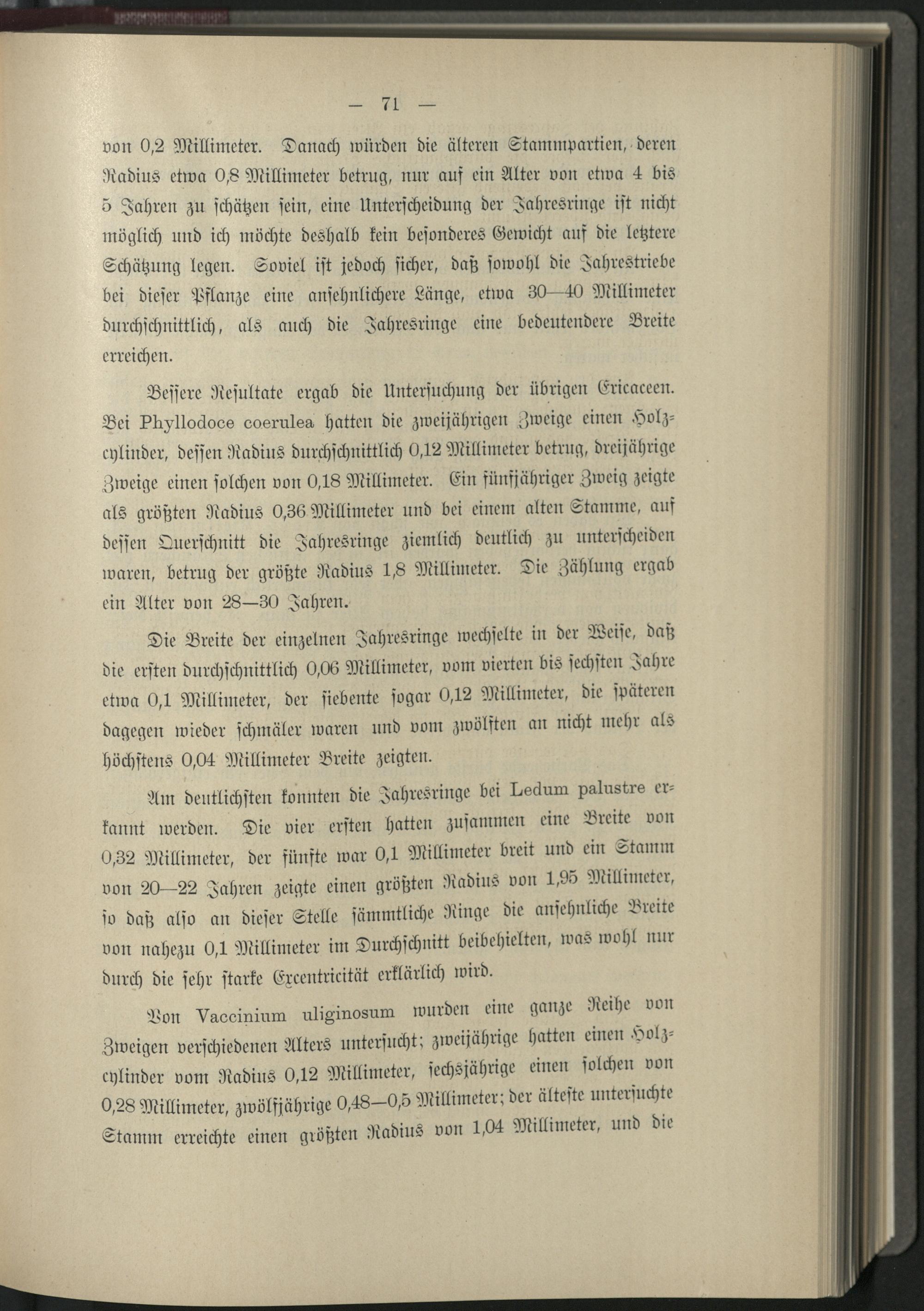 — 71 —

von 0,2 Millimeter. Danach würden die älteren Stammpartien, deren Radius etwa 0,8 Millimeter betrug, nur auf ein Alter von etwa 4 bis 5 Jahren zu schätzen sein, eine Unterscheidung der Jahresringe ist nicht möglich und ich möchte deshalb kein besonderes Gewicht auf die letztere Schätzung legen. Soviel ist jedoch sicher, daß sowohl die Jahrestriebe bei dieser Pflanze eine ansehnlichere Länge, etwa 30—40 Millimeter durchschnittlich, als auch die Jahresringe eine bedeutendere Breite erreichen.

Bessere Resultate ergab die Untersuchung der übrigen Ericaceen. Bei Phyllodoce coerulea hatten die zweijährigen Zweige einen Holzcylinder, dessen Radius durchschnittlich 0,12 Millimeter betrug, dreijährige Zweige einen solchen von 0,18 Millimeter. Ein fünfjähriger Zweig zeigte als größten Radius 0,36 Millimeter und bei einem alten Stamme, auf dessen Querschnitt die Jahresringe ziemlich deutlich zu unterscheiden waren, betrug der größte Radius 1,8 Millimeter. Die Zählung ergab ein Alter von 28—30 Jahren.

Die Breite der einzelnen Jahresringe wechselte in der Weise, daß die ersten durchschnittlich 0,06 Millimeter, vom vierten bis sechsten Jahre etwa 0,1 Millimeter, der siebente sogar 0,12 Millimeter, die späteren dagegen wieder schmäler waren und vom zwölften an nicht mehr als höchstens 0,04 Millimeter Breite zeigten.

Am deutlichsten konnten die Jahresringe bei Ledum palustre erkannt werden. Die vier ersten hatten zusammen eine Breite von 0,32 Millimeter, der fünfte war 0,1 Millimeter breit und ein Stamm von 20—22 Jahren zeigte einen größten Radius von 1,95 Millimeter, so daß also an dieser Stelle sämmtliche Ringe die ansehnliche Breite von nahezu 0,1 Millimeter im Durchschnitt beibehielten, was wohl nur durch die sehr starke Excentricität erklärlich wird.

Von Vaccinium uliginosum wurden eine ganze Reihe von Zweigen verschiedenen Alters untersucht; zweijährige hatten einen Holzcylinder vom Radius 0,12 Millimeter, sechsjährige einen solchen von 0,28 Millimeter, zwölfjährige 0,48—0,5 Millimeter; der älteste untersuchte Stamm erreichte einen größten Radius von 1,04 Millimeter, und die